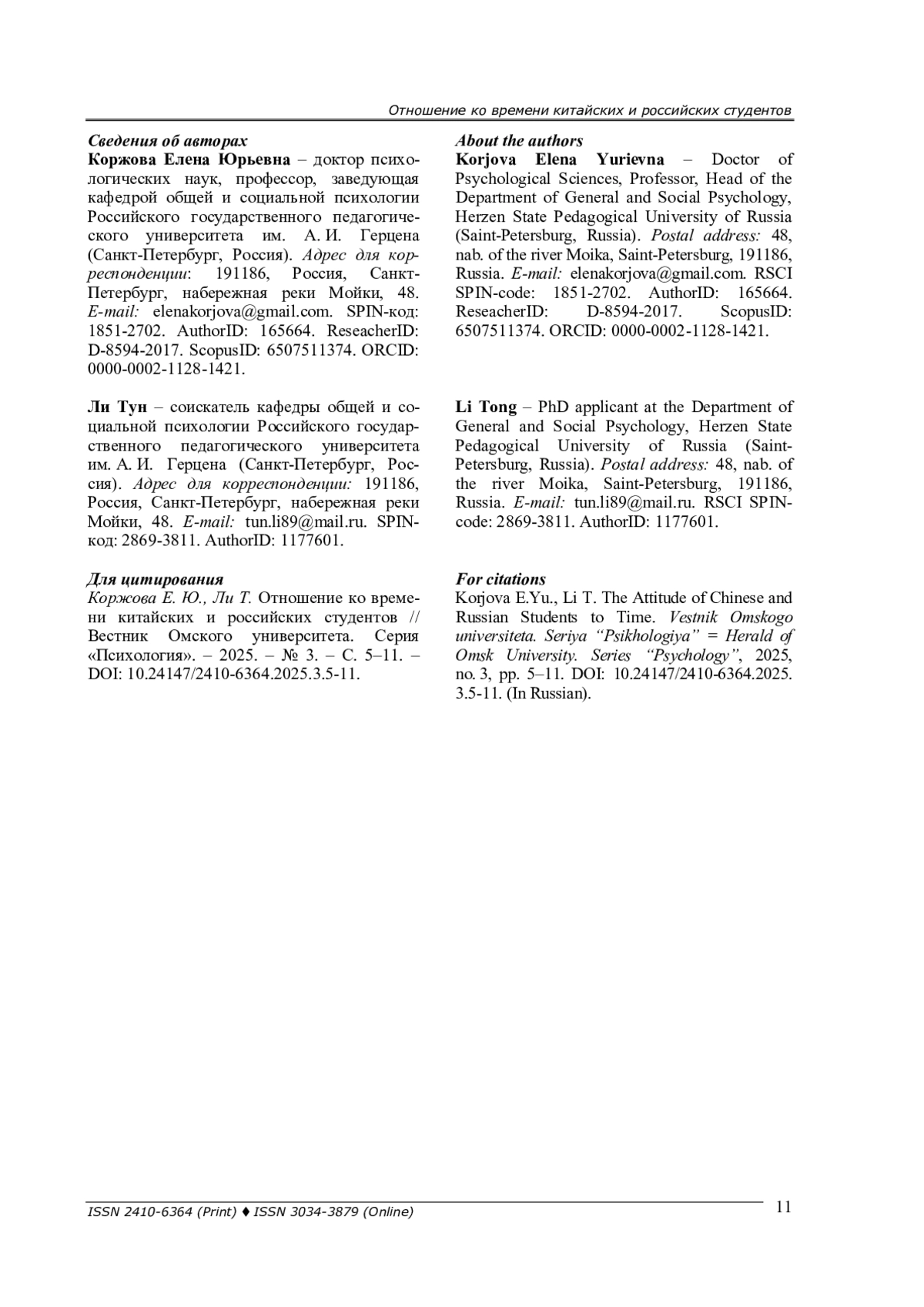 Отношение ко времени китайских и российских студентов

Сведения об авторах
Коржова Елена Юрьевна – доктор психологических наук, профессор, заведующая кафедрой общей и социальной психологии Российского государственного педагогического университета им. А. И. Герцена (Санкт-Петербург, Россия). Адрес для корреспонденции: 191186, Россия, Санкт-Петербург, набережная реки Мойки, 48. E-mail: elenakorjova@gmail.com. SPIN-код: 1851-2702. AuthorID: 165664. ReseacherID: D-8594-2017. ScopusID: 6507511374. ORCID: 0000-0002-1128-1421.

Ли Тун – соискатель кафедры общей и социальной психологии Российского государственного педагогического университета им. А. И. Герцена (Санкт-Петербург, Россия). Адрес для корреспонденции: 191186, Россия, Санкт-Петербург, набережная реки Мойки, 48. E-mail: tun.li89@mail.ru. SPIN-код: 2869-3811. AuthorID: 1177601.

Для цитирования
Коржова Е. Ю., Ли Т. Отношение ко времени китайских и российских студентов // Вестник Омского университета. Серия «Психология». – 2025. – № 3. – С. 5–11. – DOI: 10.24147/2410-6364.2025.3.5-11.

About the authors
Korjova Elena Yurievna – Doctor of Psychological Sciences, Professor, Head of the Department of General and Social Psychology, Herzen State Pedagogical University of Russia (Saint-Petersburg, Russia). Postal address: 48, nab. of the river Moika, Saint-Petersburg, 191186, Russia. E-mail: elenakorjova@gmail.com. RSCI SPIN-code: 1851-2702. AuthorID: 165664. ReseacherID: D-8594-2017. ScopusID: 6507511374. ORCID: 0000-0002-1128-1421.

Li Tong – PhD applicant at the Department of General and Social Psychology, Herzen State Pedagogical University of Russia (Saint-Petersburg, Russia). Postal address: 48, nab. of the river Moika, Saint-Petersburg, 191186, Russia. E-mail: tun.li89@mail.ru. RSCI SPIN-code: 2869-3811. AuthorID: 1177601.

For citations
Korjova E.Yu., Li T. The Attitude of Chinese and Russian Students to Time. Vestnik Omskogo universiteta. Seriya “Psikhologiya” = Herald of Omsk University. Series “Psychology”, 2025, no. 3, pp. 5–11. DOI: 10.24147/2410-6364.2025.3.5-11. (In Russian).

ISSN 2410-6364 (Print) ♦ ISSN 3034-3879 (Online)
11